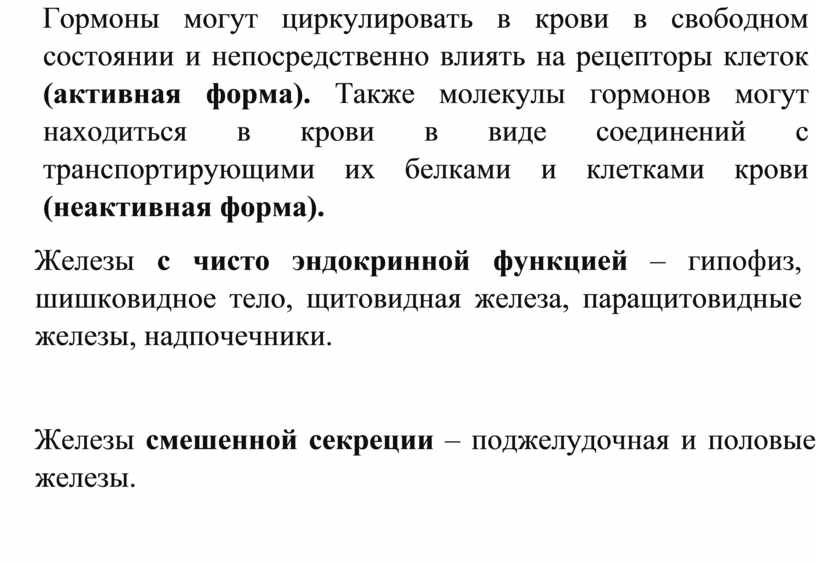 Гормоны могут циркулировать в крови в свободном состоянии и непосредственно влиять на рецепторы клеток (активная форма). Также молекулы гормонов могут находиться в крови в виде соединений с транспортирующими их белками и клетками крови (неактивная форма).

Железы с чисто эндокринной функцией – гипофиз, шишковидное тело, щитовидная железа, паращитовидные железы, надпочечники.

Железы смешенной секреции – поджелудочная и половые железы.